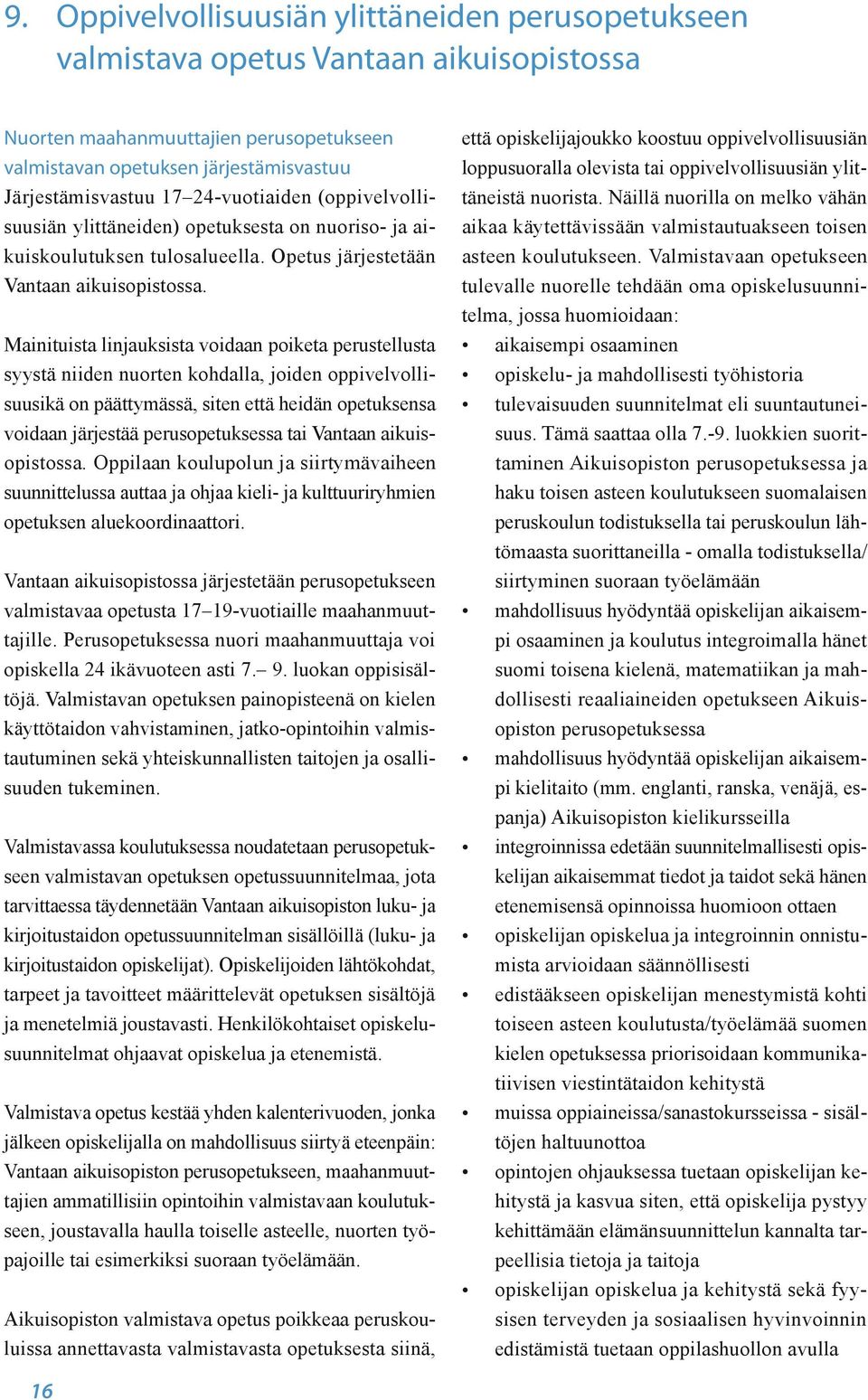 9. Oppivelvollisuusiän ylittäneiden perusopetukseen valmistava opetus Vantaan aikuisopistossa

Nuorten maahanmuuttajien perusopetukseen valmistavan opetuksen järjestämisvastuu
Järjestämisvastuu 17–24-vuotiaiden (oppivelvollisuusiän ylittäneiden) opetuksesta on nuoriso- ja aikuiskoulutuksen tulosalueella. Opetus järjestetään Vantaan aikuisopistossa.

Mainituista linjauksista voidaan poiketa perustellusta syystä niiden nuorten kohdalla, joiden oppivelvollisuusikä on päättymässä, siten että heidän opetuksensa voidaan järjestää perusopetuksessa tai Vantaan aikuisopistossa. Oppilaan koulupolun ja siirtymävaiheen suunnittelussa auttaa ja ohjaa kieli- ja kulttuuriryhmien opetuksen aluekoordinaattori.

Vantaan aikuisopistossa järjestetään perusopetukseen valmistavaa opetusta 17–19-vuotiaille maahanmuuttajille. Perusopetuksessa nuori maahanmuuttaja voi opiskella 24 ikävuoteen asti 7.– 9. luokan oppisisältöjä. Valmistavan opetuksen painopisteenä on kielen käyttötaidon vahvistaminen, jatko-opintoihin valmistautuminen sekä yhteiskunnallisten taitojen ja osallisuuden tukeminen.

Valmistavassa koulutuksessa noudatetaan perusopetukseen valmistavan opetuksen opetussuunnitelmaa, jota tarvittaessa täydennetään Vantaan aikuisopiston luku- ja kirjoitustaidon opetussuunnitelman sisällöillä (luku- ja kirjoitustaidon opiskelijat). Opiskelijoiden lähtökohdat, tarpeet ja tavoitteet määrittelevät opetuksen sisältöjä ja menetelmiä joustavasti. Henkilökohtaiset opiskelusuunnitelmat ohjaavat opiskelua ja etenemistä.

Valmistava opetus kestää yhden kalenterivuoden, jonka jälkeen opiskelijalla on mahdollisuus siirtyä eteenpäin: Vantaan aikuisopiston perusopetukseen, maahanmuuttajien ammatillisiin opintoihin valmistavaan koulutukseen, joustavalla haulla toiselle asteelle, nuorten työpajoille tai esimerkiksi suoraan työelämään.

Aikuisopiston valmistava opetus poikkeaa peruskouluissa annettavasta valmistavasta opetuksesta siinä, että opiskelijajoukko koostuu oppivelvollisuusiän loppusuoralla olevista tai oppivelvollisuusiän ylittäneistä nuorista. Näillä nuorilla on melko vähän aikaa käytettävissään valmistautuakseen toisen asteen koulutukseen. Valmistavaan opetukseen tulevalle nuorelle tehdään oma opiskelusuunnitelma, jossa huomioidaan:
• aikaisempi osaaminen
• opiskelu- ja mahdollisesti työhistoria
• tulevaisuuden suunnitelmat eli suuntautuneisuus. Tämä saattaa olla 7.-9. luokkien suorittaminen Aikuisopiston perusopetuksessa ja haku toisen asteen koulutukseen suomalaisen peruskoulun todistuksella tai peruskoulun lähtömaasta suorittaneilla - omalla todistuksella/ siirtyminen suoraan työelämään
• mahdollisuus hyödyntää opiskelijan aikaisempi osaaminen ja koulutus integroimalla hänet suomi toisena kielenä, matematiikan ja mahdollisesti reaaliaineiden opetukseen Aikuisopiston perusopetuksessa
• mahdollisuus hyödyntää opiskelijan aikaisempi kielitaito (mm. englanti, ranska, venäjä, espanja) Aikuisopiston kielikursseilla
• integroinnissa edetään suunnitelmallisesti opiskelijan aikaisemmat tiedot ja taidot sekä hänen etenemisensä opinnoissa huomioon ottaen
• opiskelijan opiskelua ja integroinnin onnistumista arvioidaan säännöllisesti
• edistääkseen opiskelijan menestymistä kohti toiseen asteen koulutusta/työelämää suomen kielen opetuksessa priorisoidaan kommunikatiivisen viestintätaidon kehitystä
• muissa oppiaineissa/sanastokursseissa - sisältöjen haltuunottoa
• opintojen ohjauksessa tuetaan opiskelijan kehitystä ja kasvua siten, että opiskelija pystyy kehittämään elämänsuunnittelun kannalta tarpeellisia tietoja ja taitoja
• opiskelijan opiskelua ja kehitystä sekä fyysisen terveyden ja sosiaalisen hyvinvoinnin edistämistä tuetaan oppilashuollon avulla

16